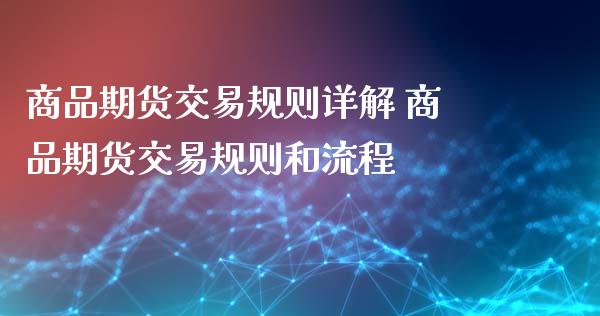 商品期货交易规则详解 商品期货交易规则和流程